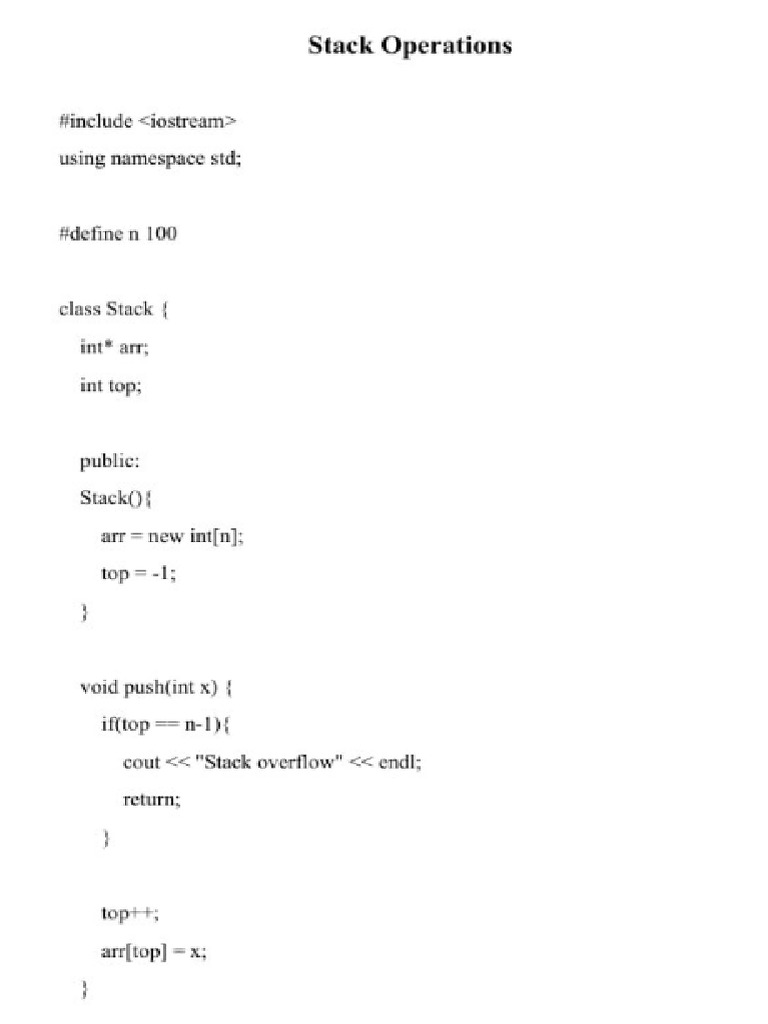 Stack Operations

#include <iostream>
using namespace std;

#define n 100

class Stack {
int* arr;
int top;

public:
Stack(){
arr = new int[n];
top = -1;
}

void push(int x) {
if(top == n-1){
cout << "Stack overflow" << endl;
return;
}

top++;
arr[top] = x;
}